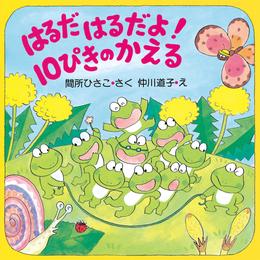 はるだはるだよ!
10ぴきのかえる

間所ひさこ・さく　仲川道子・え